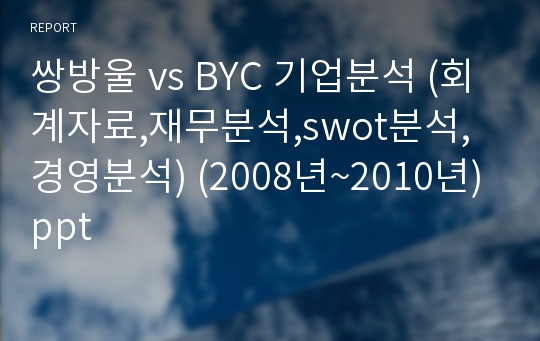 REPORT

쌍방울 vs BYC 기업분석 (회계자료,재무분석,swot분석,경영분석) (2008년~2010년) ppt